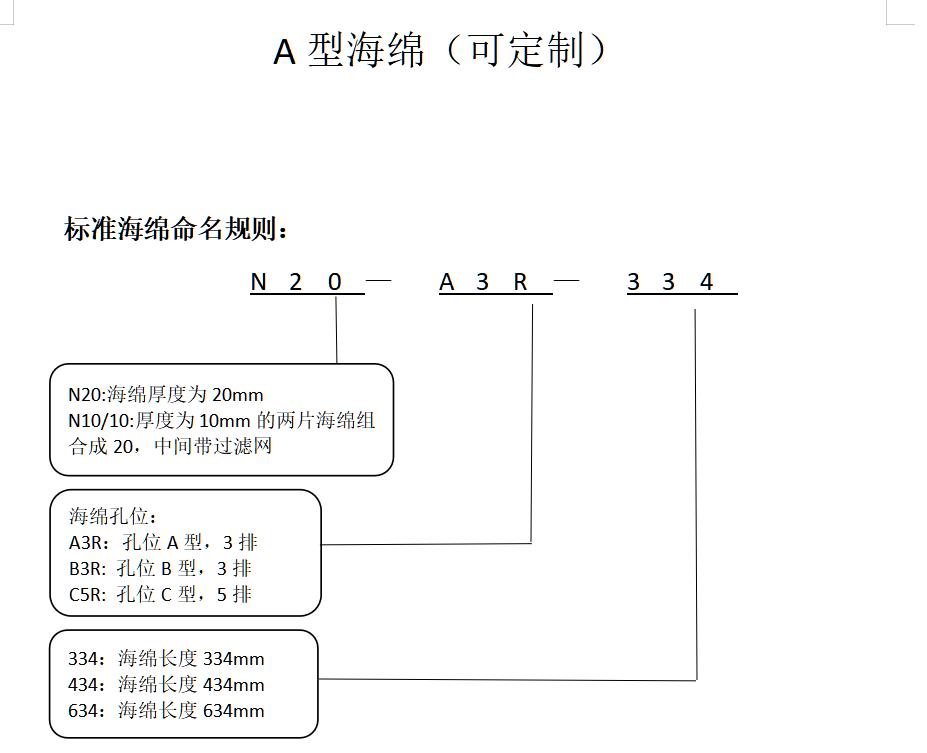 A 型海绵（可定制）

标准海绵命名规则：

N 2 0 — A 3 R — 3 3 4

N20:海绵厚度为 20mm
N10/10:厚度为 10mm 的两片海绵组合成 20，中间带过滤网

海绵孔位：
A3R：孔位 A 型，3 排
B3R: 孔位 B 型，3 排
C5R: 孔位 C 型，5 排

334：海绵长度 334mm
434：海绵长度 434mm
634：海绵长度 634mm